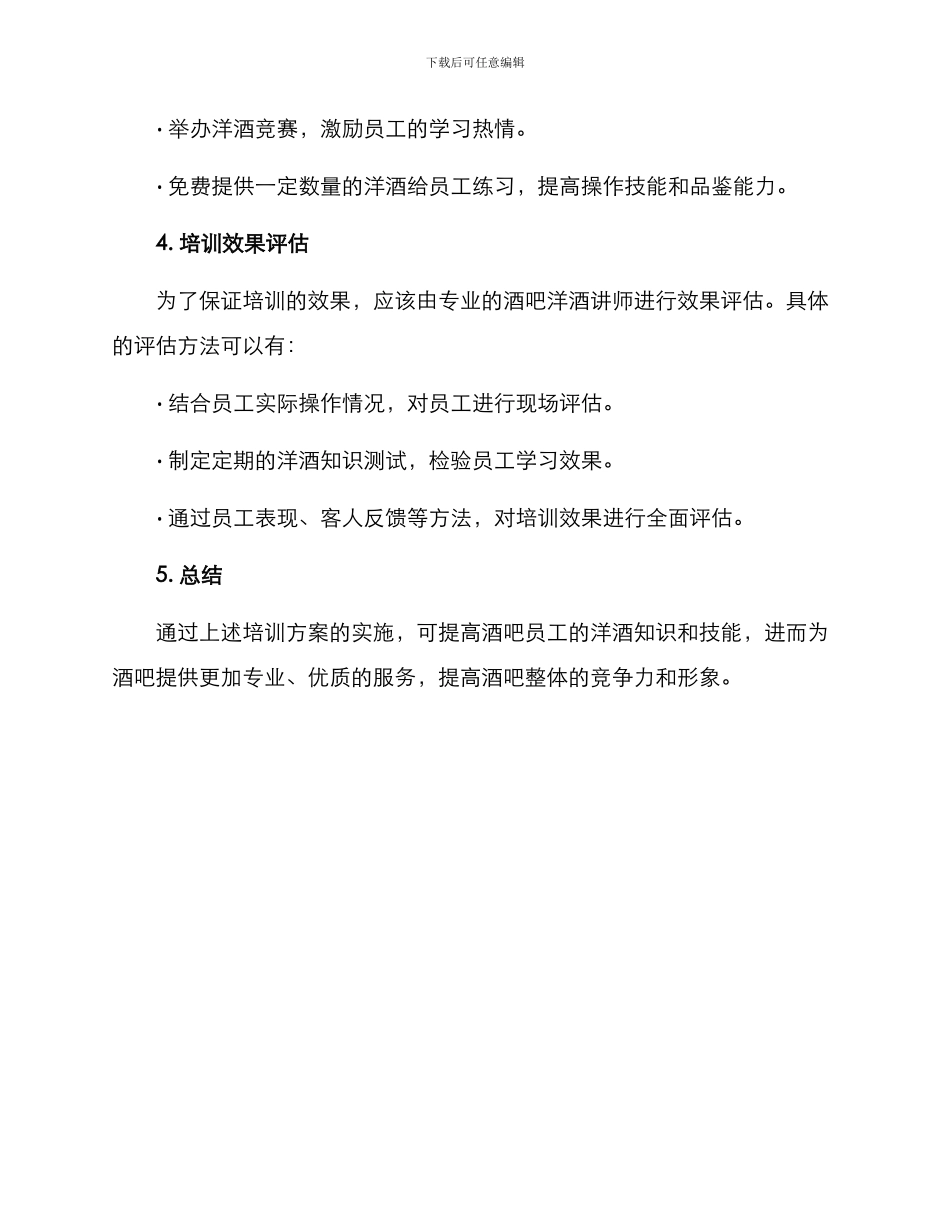 下载后可任意编辑

· 举办洋酒竞赛，激励员工的学习热情。

· 免费提供一定数量的洋酒给员工练习，提高操作技能和品鉴能力。

4. 培训效果评估

为了保证培训的效果，应该由专业的酒吧洋酒讲师进行效果评估。具体的评估方法可以有：

· 结合员工实际操作情况，对员工进行现场评估。

· 制定定期的洋酒知识测试，检验员工学习效果。

· 通过员工表现、客人反馈等方法，对培训效果进行全面评估。

5. 总结

通过上述培训方案的实施，可提高酒吧员工的洋酒知识和技能，进而为酒吧提供更加专业、优质的服务，提高酒吧整体的竞争力和形象。